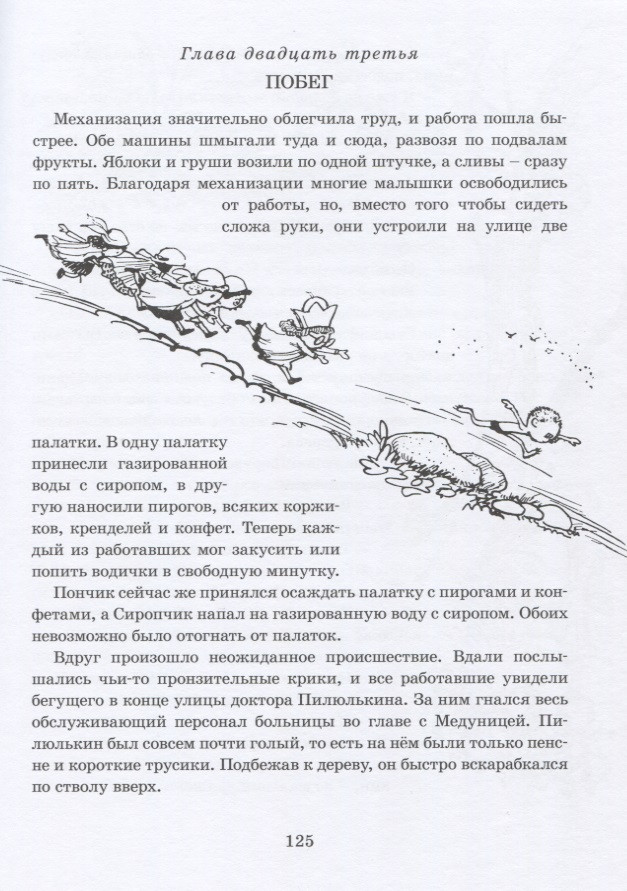 Глава двадцать третья

ПОБЕГ

Механизация значительно облегчила труд, и работа пошла быстрее. Обе машины шмыгали туда и сюда, развозя по подвалам фрукты. Яблоки и груши возили по одной штучке, а сливы – сразу по пять. Благодаря механизации многие малышки освободились от работы, но, вместо того чтобы сидеть сложа руки, они устроили на улице две палатки. В одну палатку принесли газированной воды с сиропом, в другую наносили пирогов, всяких коржиков, кренделей и конфет. Теперь каждый из работавших мог закусить или попить водички в свободную минутку.

Пончик сейчас же принялся осаждать палатку с пирогами и конфетами, а Сиропчик напал на газированную воду с сиропом. Обоих невозможно было отогнать от палаток.

Вдруг произошло неожиданное происшествие. Вдали послышались чьи-то пронзительные крики, и все работавшие увидели бегущего в конце улицы доктора Пилюлькина. За ним гнался весь обслуживающий персонал больницы во главе с Медуницей. Пилюлькин был совсем почти голый, то есть на нём были только пенсне и короткие трусики. Подбежав к дереву, он быстро вскарабкался по стволу вверх.

125